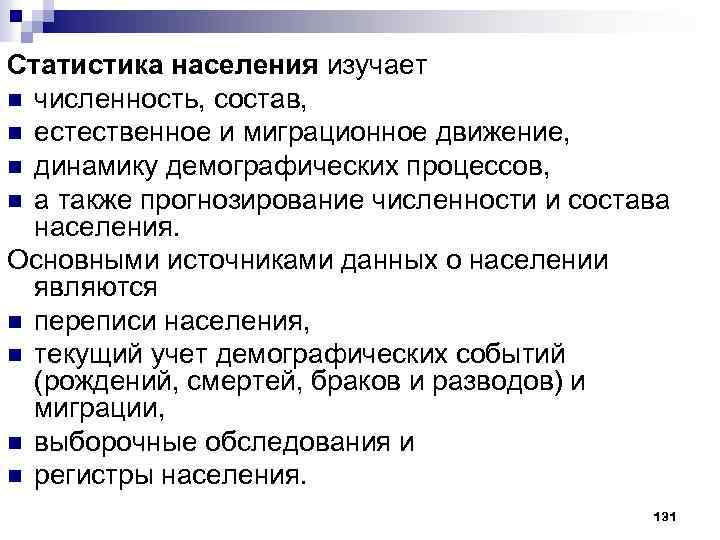 Статистика населения изучает

• численность, состав,
• естественное и миграционное движение,
• динамику демографических процессов,
• а также прогнозирование численности и состава населения.

Основными источниками данных о населении являются

• переписи населения,
• текущий учет демографических событий (рождений, смертей, браков и разводов) и миграции,
• выборочные обследования и
• регистры населения.

131